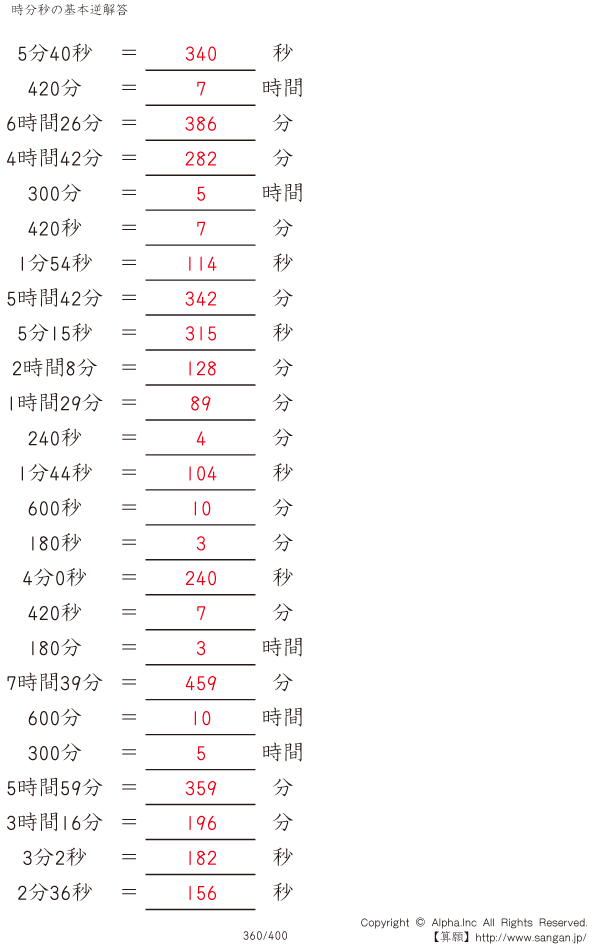 時分秒の基本逆解答

5分40秒 ＝ 340 秒
420分 ＝ 7 時間
6時間26分 ＝ 386 分
4時間42分 ＝ 282 分
300分 ＝ 5 時間
420秒 ＝ 7 分
1分54秒 ＝ 114 秒
5時間42分 ＝ 342 分
5分15秒 ＝ 315 秒
2時間8分 ＝ 128 分
1時間29分 ＝ 89 分
240秒 ＝ 4 分
1分44秒 ＝ 104 秒
600秒 ＝ 10 分
180秒 ＝ 3 分
4分0秒 ＝ 240 秒
420秒 ＝ 7 分
180分 ＝ 3 時間
7時間39分 ＝ 459 分
600分 ＝ 10 時間
300分 ＝ 5 時間
5時間59分 ＝ 359 分
3時間16分 ＝ 196 分
3分2秒 ＝ 182 秒
2分36秒 ＝ 156 秒

360/400

Copyright © Alpha.Inc All Rights Reserved.
【算願】http://www.sangan.jp/